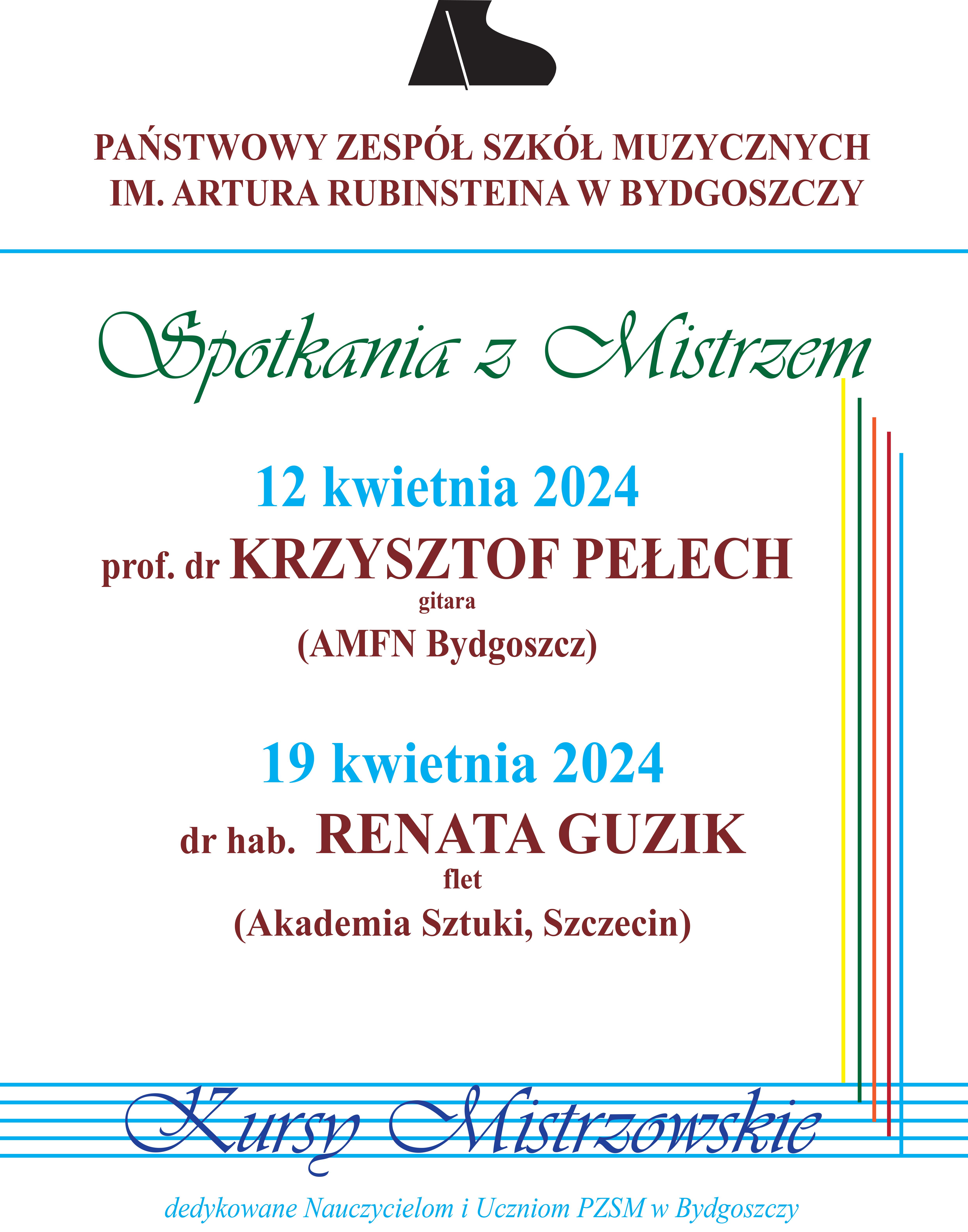 PAŃSTWOWY ZESPÓŁ SZKÓŁ MUZYCZNYCH
IM. ARTURA RUBINSTEINA W BYDGOSZCZY

Spotkania z Mistrzem

12 kwietnia 2024
prof. dr KRZYSZTOF PEŁECH
gitara
(AMFN Bydgoszcz)

19 kwietnia 2024
dr hab. RENATA GUZIK
flet
(Akademia Sztuki, Szczecin)

Kursy Mistrzowskie

dedykowane Nauczycielom i Uczniom PZSM w Bydgoszczy